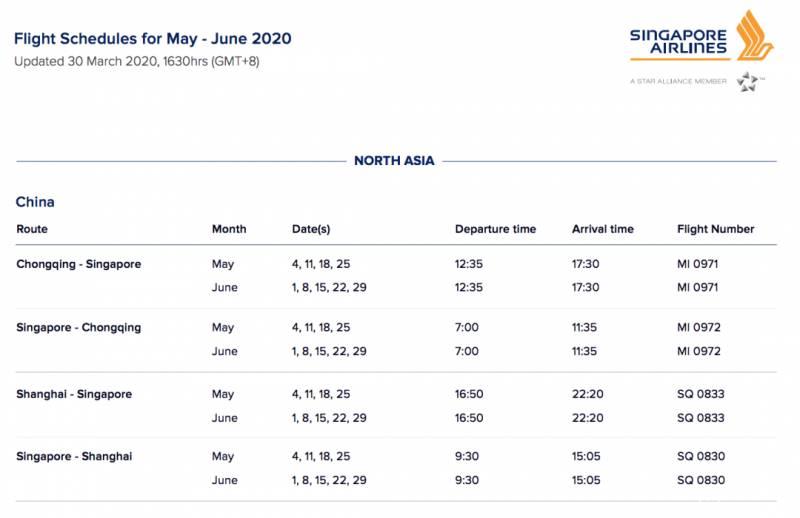 Flight Schedules for May - June 2020
Updated 30 March 2020, 1630hrs (GMT+8)

SINGAPORE AIRLINES
A STAR ALLIANCE MEMBER

NORTH ASIA

China

| Route | Month | Date(s) | Departure time | Arrival time | Flight Number |
|---|---|---|---|---|---|
| Chongqing - Singapore | May | 4, 11, 18, 25 | 12:35 | 17:30 | MI 0971 |
| | June | 1, 8, 15, 22, 29 | 12:35 | 17:30 | MI 0971 |
| Singapore - Chongqing | May | 4, 11, 18, 25 | 7:00 | 11:35 | MI 0972 |
| | June | 1, 8, 15, 22, 29 | 7:00 | 11:35 | MI 0972 |
| Shanghai - Singapore | May | 4, 11, 18, 25 | 16:50 | 22:20 | SQ 0833 |
| | June | 1, 8, 15, 22, 29 | 16:50 | 22:20 | SQ 0833 |
| Singapore - Shanghai | May | 4, 11, 18, 25 | 9:30 | 15:05 | SQ 0830 |
| | June | 1, 8, 15, 22, 29 | 9:30 | 15:05 | SQ 0830 |